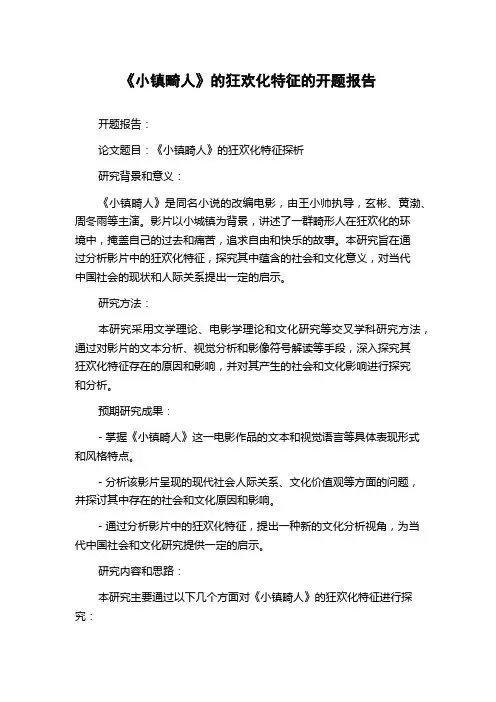 《小镇畸人》的狂欢化特征的开题报告

开题报告：

论文题目：《小镇畸人》的狂欢化特征探析

研究背景和意义：

《小镇畸人》是同名小说的改编电影，由王小帅执导，玄彬、黄渤、周冬雨等主演。影片以小城镇为背景，讲述了一群畸形人在狂欢化的环境中，掩盖自己的过去和痛苦，追求自由和快乐的故事。本研究旨在通过分析影片中的狂欢化特征，探究其中蕴含的社会和文化意义，对当代中国社会的现状和人际关系提出一定的启示。

研究方法：

本研究采用文学理论、电影学理论和文化研究等交叉学科研究方法，通过对影片的文本分析、视觉分析和影像符号解读等手段，深入探究其狂欢化特征存在的原因和影响，并对其产生的社会和文化影响进行探究和分析。

预期研究成果：

- 掌握《小镇畸人》这一电影作品的文本和视觉语言等具体表现形式和风格特点。

- 分析该影片呈现的现代社会人际关系、文化价值观等方面的问题，并探讨其中存在的社会和文化原因和影响。

- 通过分析影片中的狂欢化特征，提出一种新的文化分析视角，为当代中国社会和文化研究提供一定的启示。

研究内容和思路：

本研究主要通过以下几个方面对《小镇畸人》的狂欢化特征进行探究：